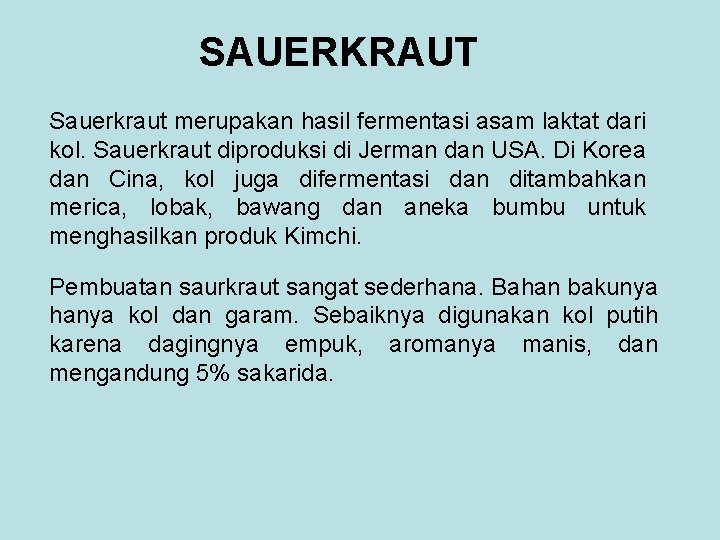 SAUERKRAUT

Sauerkraut merupakan hasil fermentasi asam laktat dari kol. Sauerkraut diproduksi di Jerman dan USA. Di Korea dan Cina, kol juga difermentasi dan ditambahkan merica, lobak, bawang dan aneka bumbu untuk menghasilkan produk Kimchi.

Pembuatan saurkraut sangat sederhana. Bahan bakunya hanya kol dan garam. Sebaiknya digunakan kol putih karena dagingnya empuk, aromanya manis, dan mengandung 5% sakarida.